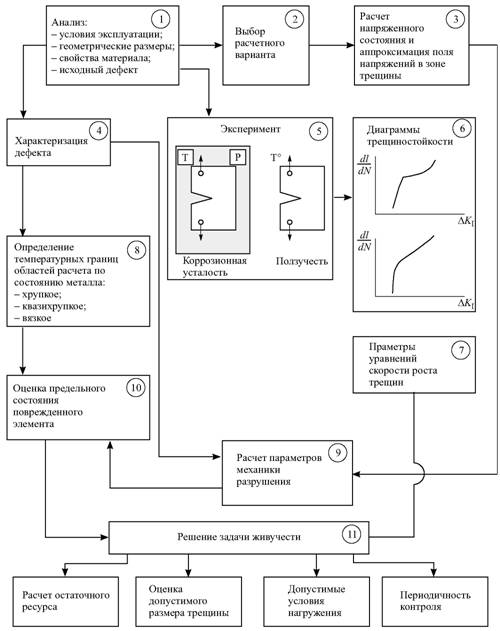 Анализ:
– условия эксплуатации;
– геометрические размеры;
– свойства материала;
– исходный дефект

1

Выбор расчетного варианта

2

Расчет напряженного состояния и аппроксимация поля напряжений в зоне трещины

3

Характеризация дефекта

4

Эксперимент

5

T

P

T°

Коррозионная усталость

Ползучесть

Диаграммы трещиностойкости

6

$\frac{dl}{dN}$

$\Delta K_I$

$\frac{dl}{dN}$

$\Delta K_I$

Определение температурных границ областей расчета по состоянию металла:
– хрупкое;
– квазихрупкое;
– вязкое

8

Праметры уравнений скорости роста трещин

7

Оценка предельного состояния поврежденного элемента

10

Расчет параметров механики разрушения

9

Решение задачи живучести

11

Расчет остаточного ресурса

Оценка допустимого размера трещины

Допустимые условия нагружения

Периодичность контроля